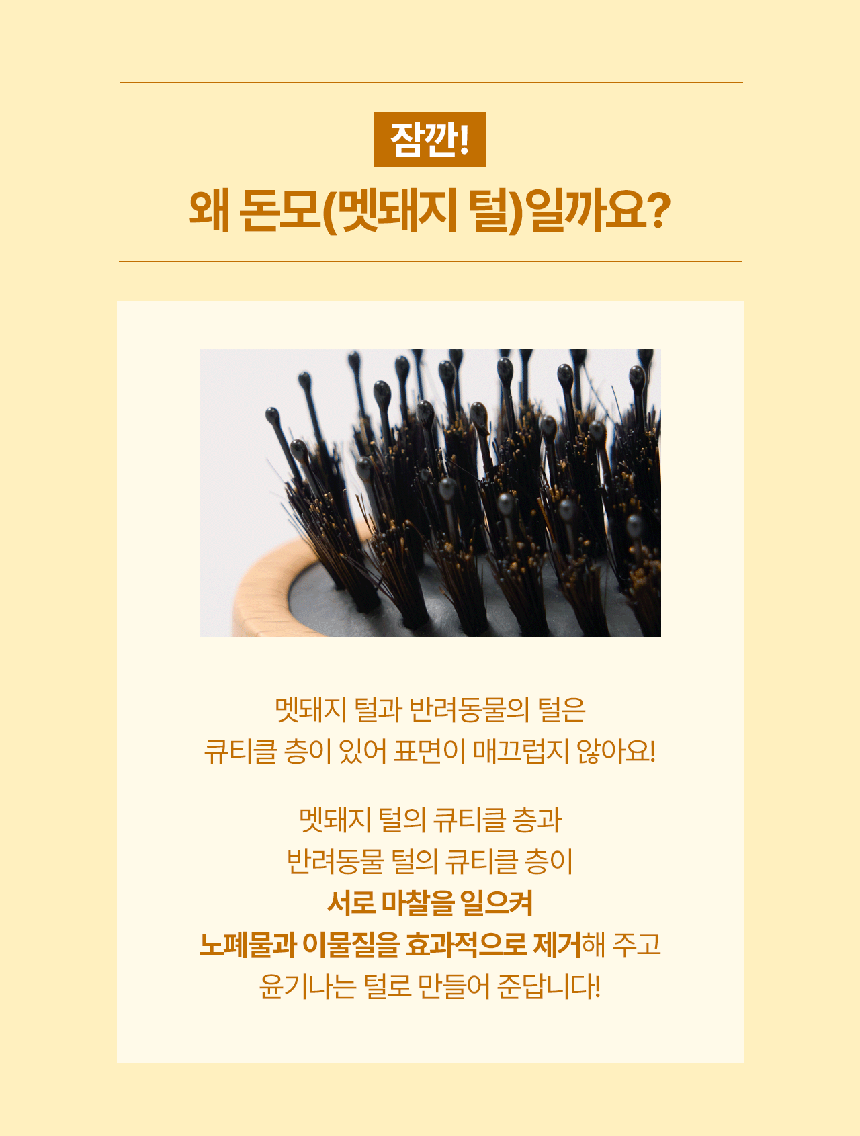 잠깐!

왜 돈모(멧돼지 털)일까요?

멧돼지 털과 반려동물의 털은
큐티클 층이 있어 표면이 매끄럽지 않아요!

멧돼지 털의 큐티클 층과
반려동물 털의 큐티클 층이
서로 마찰을 일으켜
노폐물과 이물질을 효과적으로 제거해 주고
윤기나는 털로 만들어 준답니다!